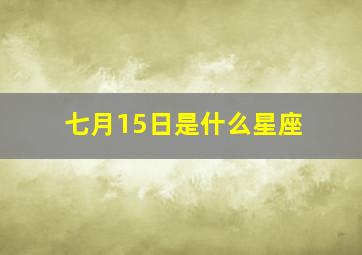 七月15日是什么星座